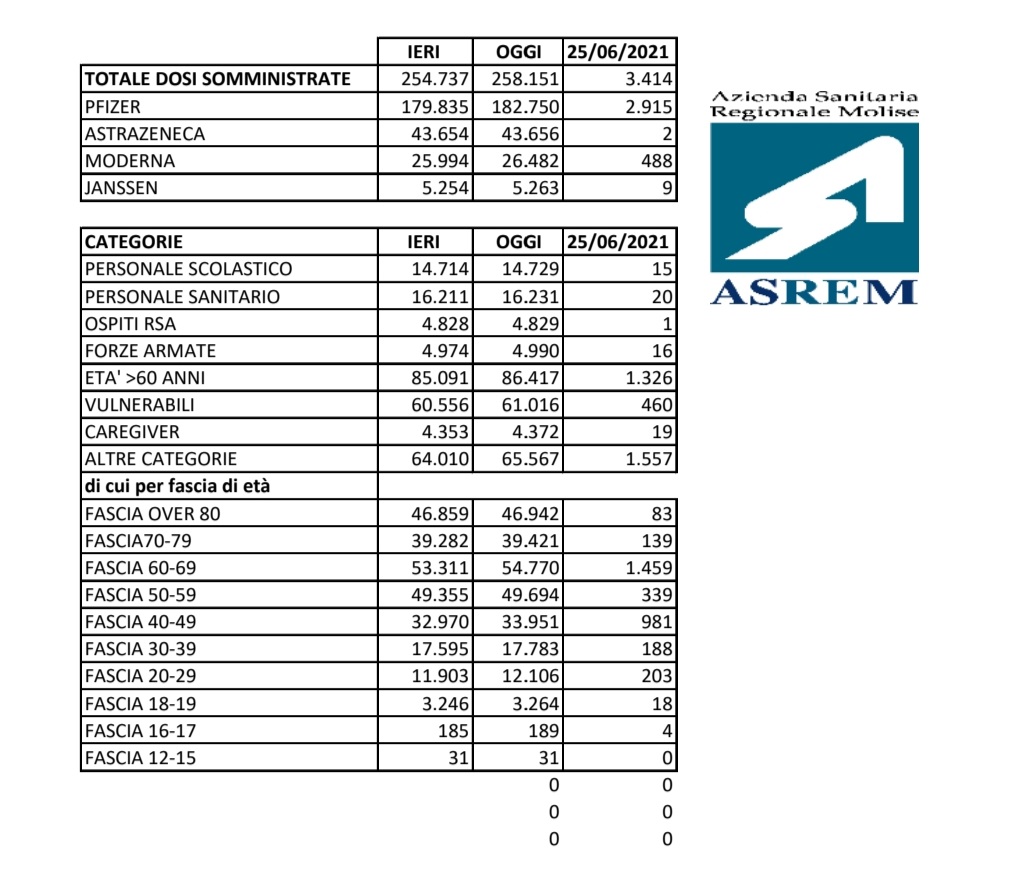 | | IERI | OGGI | 25/06/2021 |
|---|---|---|---|
| TOTALE DOSI SOMMINISTRATE | 254.737 | 258.151 | 3.414 |
| PFIZER | 179.835 | 182.750 | 2.915 |
| ASTRAZENECA | 43.654 | 43.656 | 2 |
| MODERNA | 25.994 | 26.482 | 488 |
| JANSSEN | 5.254 | 5.263 | 9 |

Azienda Sanitaria Regionale Molise

ASREM

| CATEGORIE | IERI | OGGI | 25/06/2021 |
|---|---|---|---|
| PERSONALE SCOLASTICO | 14.714 | 14.729 | 15 |
| PERSONALE SANITARIO | 16.211 | 16.231 | 20 |
| OSPITI RSA | 4.828 | 4.829 | 1 |
| FORZE ARMATE | 4.974 | 4.990 | 16 |
| ETA' >60 ANNI | 85.091 | 86.417 | 1.326 |
| VULNERABILI | 60.556 | 61.016 | 460 |
| CAREGIVER | 4.353 | 4.372 | 19 |
| ALTRE CATEGORIE | 64.010 | 65.567 | 1.557 |
| di cui per fascia di età | | | |
| FASCIA OVER 80 | 46.859 | 46.942 | 83 |
| FASCIA70-79 | 39.282 | 39.421 | 139 |
| FASCIA 60-69 | 53.311 | 54.770 | 1.459 |
| FASCIA 50-59 | 49.355 | 49.694 | 339 |
| FASCIA 40-49 | 32.970 | 33.951 | 981 |
| FASCIA 30-39 | 17.595 | 17.783 | 188 |
| FASCIA 20-29 | 11.903 | 12.106 | 203 |
| FASCIA 18-19 | 3.246 | 3.264 | 18 |
| FASCIA 16-17 | 185 | 189 | 4 |
| FASCIA 12-15 | 31 | 31 | 0 |
| | | 0 | 0 |
| | | 0 | 0 |
| | | 0 | 0 |